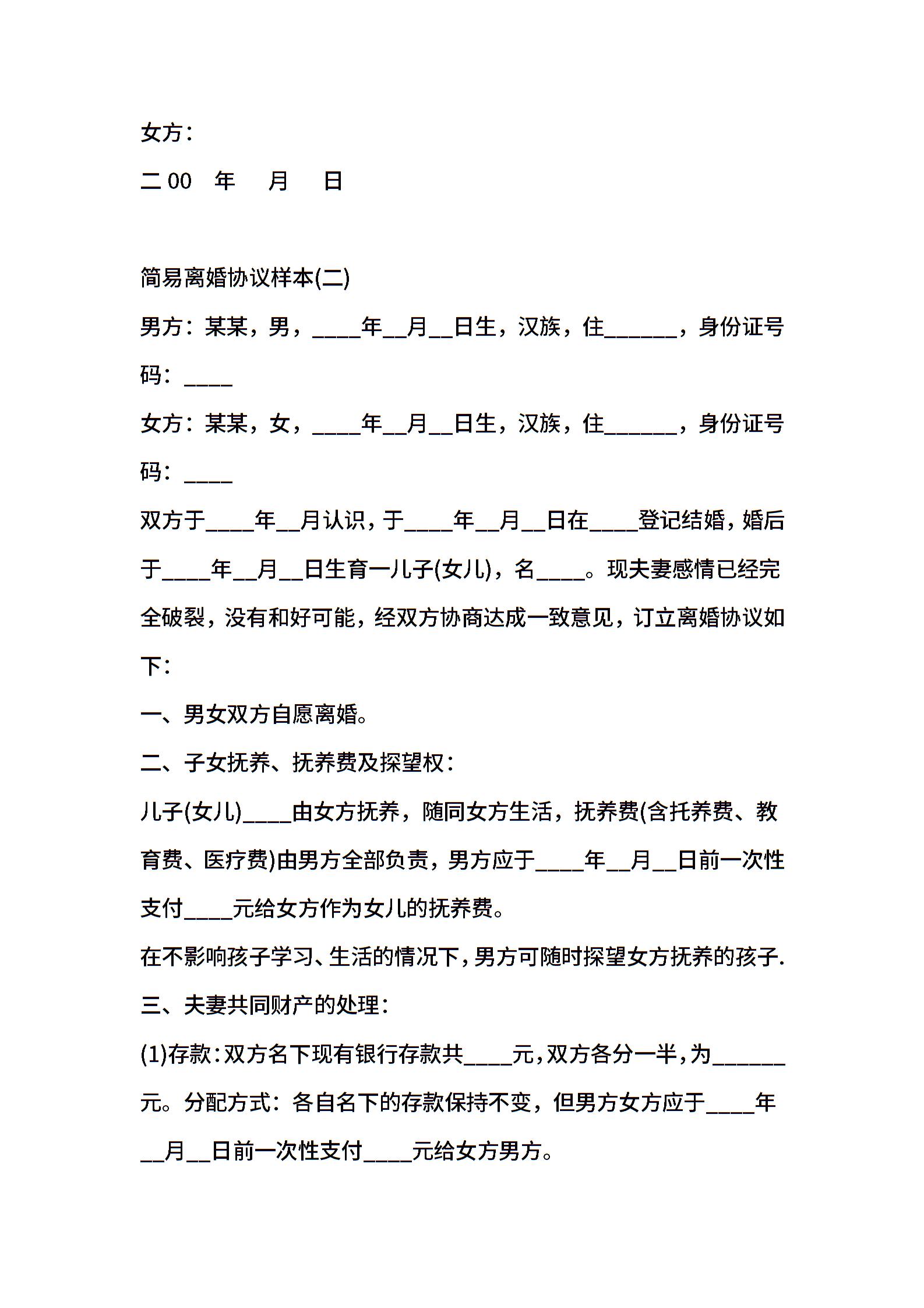 女方：

二00　年　　月　　日

简易离婚协议样本(二)

男方：某某，男，____年__月__日生，汉族，住______，身份证号码：____

女方：某某，女，____年__月__日生，汉族，住______，身份证号码：____

双方于____年__月认识，于____年__月__日在____登记结婚，婚后于____年__月__日生育一儿子(女儿)，名____。现夫妻感情已经完全破裂，没有和好可能，经双方协商达成一致意见，订立离婚协议如下：

一、男女双方自愿离婚。

二、子女抚养、抚养费及探望权：

儿子(女儿)____由女方抚养，随同女方生活，抚养费(含托养费、教育费、医疗费)由男方全部负责，男方应于____年__月__日前一次性支付____元给女方作为女儿的抚养费。

在不影响孩子学习、生活的情况下，男方可随时探望女方抚养的孩子.

三、夫妻共同财产的处理：

(1)存款：双方名下现有银行存款共____元，双方各分一半，为______元。分配方式：各自名下的存款保持不变，但男方女方应于____年__月__日前一次性支付____元给女方男方。